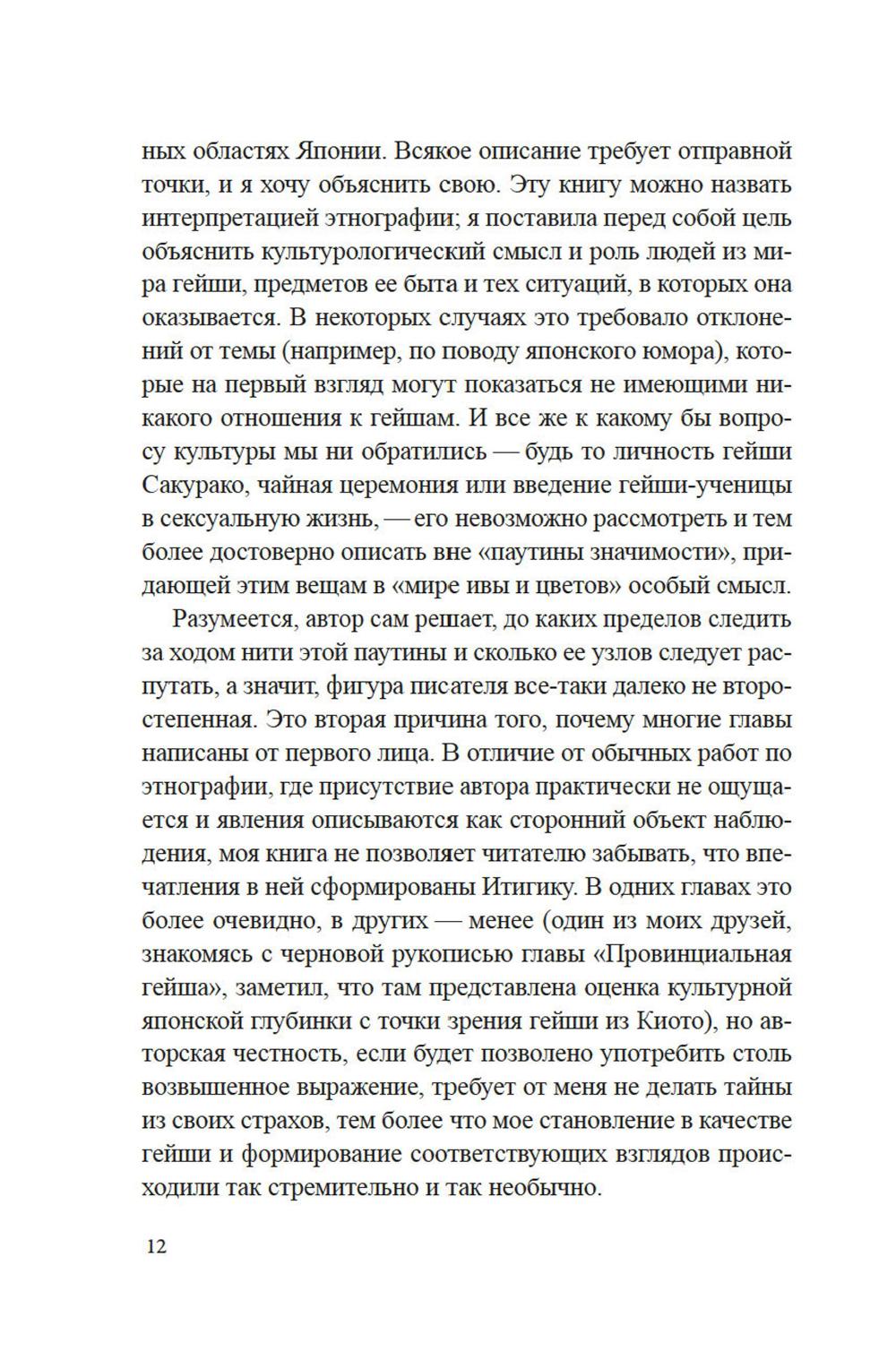 ных областях Японии. Всякое описание требует отправной точки, и я хочу объяснить свою. Эту книгу можно назвать интерпретацией этнографии; я поставила перед собой цель объяснить культурологический смысл и роль людей из мира гейши, предметов ее быта и тех ситуаций, в которых она оказывается. В некоторых случаях это требовало отклонений от темы (например, по поводу японского юмора), которые на первый взгляд могут показаться не имеющими никакого отношения к гейшам. И все же к какому бы вопросу культуры мы ни обратились — будь то личность гейши Сакурако, чайная церемония или введение гейши-ученицы в сексуальную жизнь, — его невозможно рассмотреть и тем более достоверно описать вне «паутины значимости», придающей этим вещам в «мире ивы и цветов» особый смысл.

Разумеется, автор сам решает, до каких пределов следить за ходом нити этой паутины и сколько ее узлов следует распутать, а значит, фигура писателя все-таки далеко не второстепенная. Это вторая причина того, почему многие главы написаны от первого лица. В отличие от обычных работ по этнографии, где присутствие автора практически не ощущается и явления описываются как сторонний объект наблюдения, моя книга не позволяет читателю забывать, что впечатления в ней сформированы Итигику. В одних главах это более очевидно, в других — менее (один из моих друзей, знакомясь с черновой рукописью главы «Провинциальная гейша», заметил, что там представлена оценка культурной японской глубинки с точки зрения гейши из Киото), но авторская честность, если будет позволено употребить столь возвышенное выражение, требует от меня не делать тайны из своих страхов, тем более что мое становление в качестве гейши и формирование соответствующих взглядов происходили так стремительно и так необычно.

12